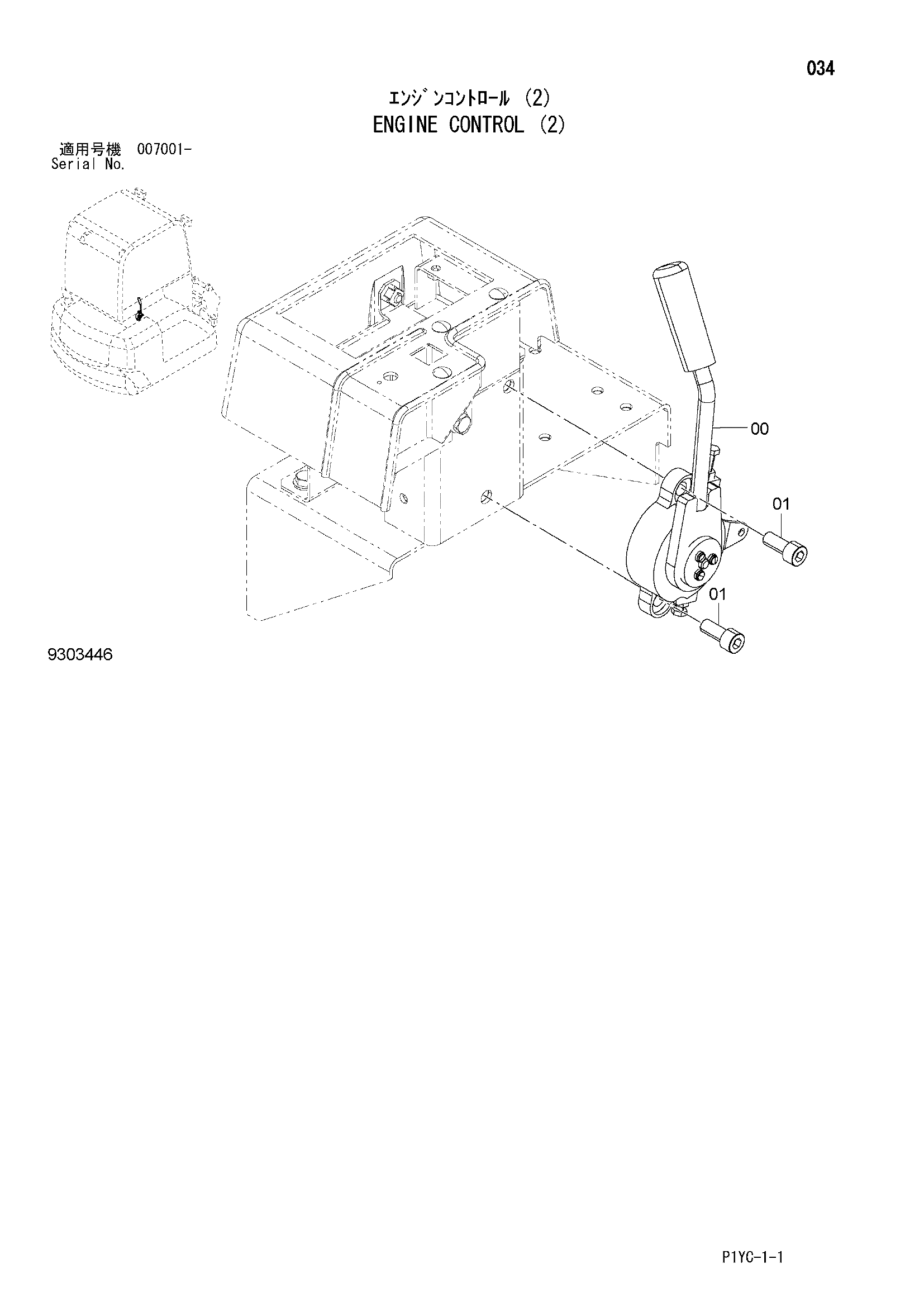 034

ｴﾝｼﾞﾝｺﾝﾄﾛｰﾙ (2)
ENGINE CONTROL (2)

適用号機 007001-
Serial No.

00

01

01

9303446

P1YC-1-1